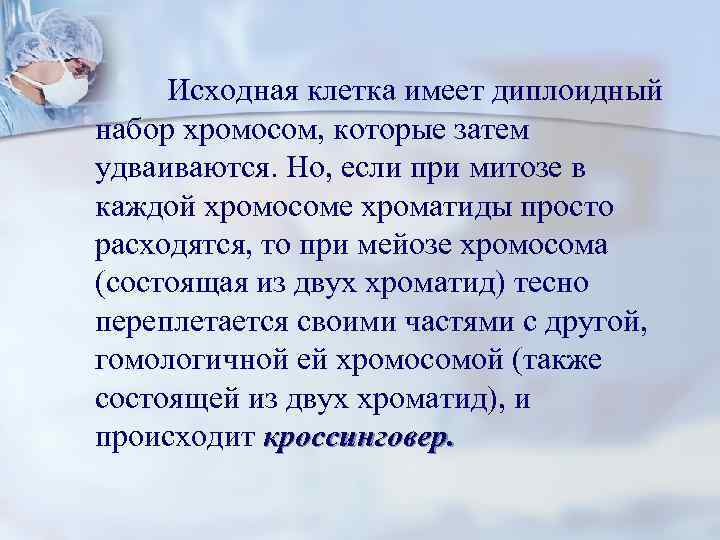 Исходная клетка имеет диплоидный набор хромосом, которые затем удваиваются. Но, если при митозе в каждой хромосоме хроматиды просто расходятся, то при мейозе хромосома (состоящая из двух хроматид) тесно переплетается своими частями с другой, гомологичной ей хромосомой (также состоящей из двух хроматид), и происходит кроссинговер.